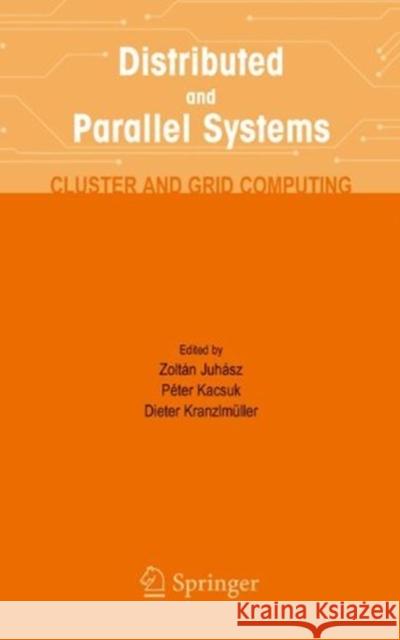 Distributed
and
Parallel Systems

CLUSTER AND GRID COMPUTING

Edited by
Zoltán Juhász
Péter Kacsuk
Dieter Kranzlmüller

Springer